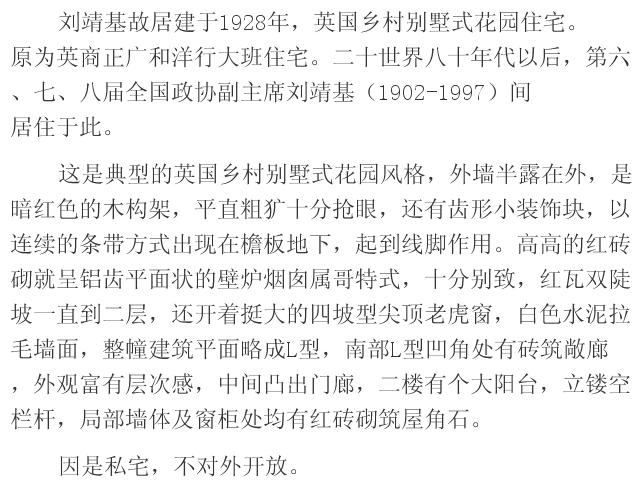 刘靖基故居建于1928年，英国乡村别墅式花园住宅。原为英商正广和洋行大班住宅。二十世界八十年代以后，第六、七、八届全国政协副主席刘靖基（1902-1997）间居住于此。

这是典型的英国乡村别墅式花园风格，外墙半露在外，是暗红色的木构架，平直粗犷十分抢眼，还有齿形小装饰块，以连续的条带方式出现在檐板地下，起到线脚作用。高高的红砖砌就呈铝齿平面状的壁炉烟囱属哥特式，十分别致，红瓦双陡坡一直到二层，还开着挺大的四坡型尖顶老虎窗，白色水泥拉毛墙面，整幢建筑平面略成L型，南部L型凹角处有砖筑敞廊，外观富有层次感，中间凸出门廊，二楼有个大阳台，立镂空栏杆，局部墙体及窗柜处均有红砖砌筑屋角石。

因是私宅，不对外开放。